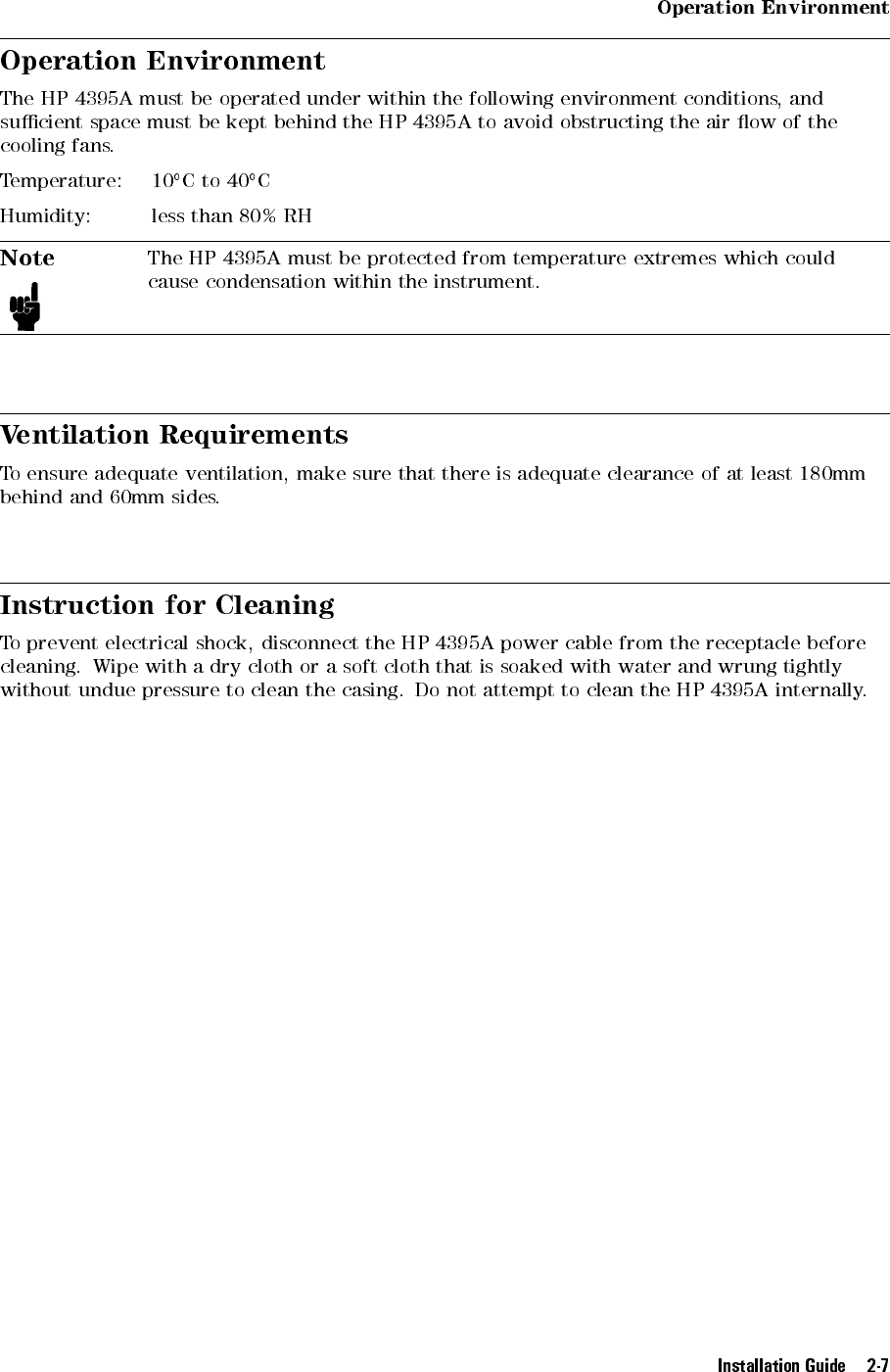 Operation Environment

Operation Environment

The HP 4395A must be operated under within the following environment conditions, and sufficient space must be kept behind the HP 4395A to avoid obstructing the air flow of the cooling fans.

Temperature: 10°C to 40°C

Humidity: less than 80% RH

Note The HP 4395A must be protected from temperature extremes which could cause condensation within the instrument.

Ventilation Requirements

To ensure adequate ventilation, make sure that there is adequate clearance of at least 180mm behind and 60mm sides.

Instruction for Cleaning

To prevent electrical shock, disconnect the HP 4395A power cable from the receptacle before cleaning. Wipe with a dry cloth or a soft cloth that is soaked with water and wrung tightly without undue pressure to clean the casing. Do not attempt to clean the HP 4395A internally.

Installation Guide 2-7